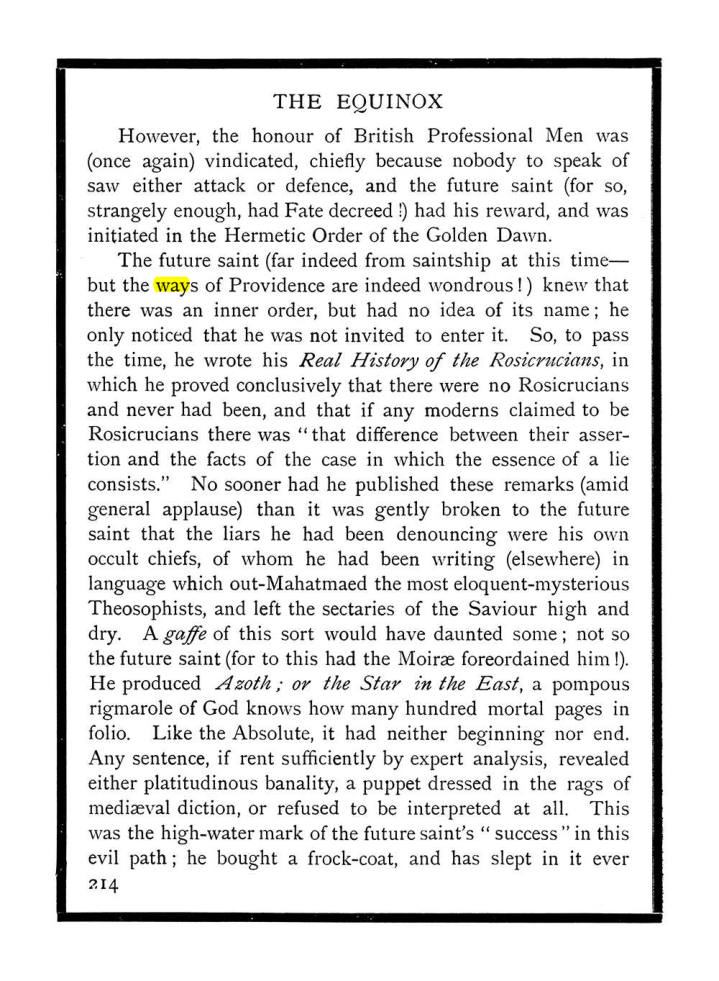 THE EQUINOX

However, the honour of British Professional Men was (once again) vindicated, chiefly because nobody to speak of saw either attack or defence, and the future saint (for so, strangely enough, had Fate decreed !) had his reward, and was initiated in the Hermetic Order of the Golden Dawn.

The future saint (far indeed from saintship at this time—but the ways of Providence are indeed wondrous ! ) knew that there was an inner order, but had no idea of its name ; he only noticed that he was not invited to enter it. So, to pass the time, he wrote his Real History of the Rosicrucians, in which he proved conclusively that there were no Rosicrucians and never had been, and that if any moderns claimed to be Rosicrucians there was "that difference between their assertion and the facts of the case in which the essence of a lie consists." No sooner had he published these remarks (amid general applause) than it was gently broken to the future saint that the liars he had been denouncing were his own occult chiefs, of whom he had been writing (elsewhere) in language which out-Mahatmaed the most eloquent-mysterious Theosophists, and left the sectaries of the Saviour high and dry. A gaffe of this sort would have daunted some ; not so the future saint (for to this had the Moiræ foreordained him !). He produced Azoth ; or the Star in the East, a pompous rigmarole of God knows how many hundred mortal pages in folio. Like the Absolute, it had neither beginning nor end. Any sentence, if rent sufficiently by expert analysis, revealed either platitudinous banality, a puppet dressed in the rags of mediæval diction, or refused to be interpreted at all. This was the high-water mark of the future saint's " success " in this evil path ; he bought a frock-coat, and has slept in it ever

214